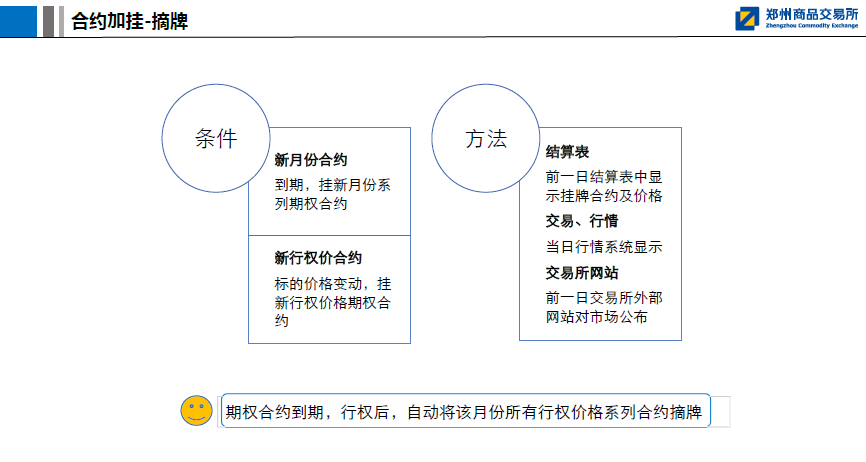 合约加挂-摘牌

郑州商品交易所
Zhengzhou Commodity Exchange

条件

新月份合约

到期，挂新月份系列期权合约

新行权价合约

标的价格变动，挂新行权价格期权合约

方法

结算表

前一日结算表中显示挂牌合约及价格

交易、行情

当日行情系统显示

交易所网站

前一日交易所外部网站对市场公布

期权合约到期，行权后，自动将该月份所有行权价格系列合约摘牌